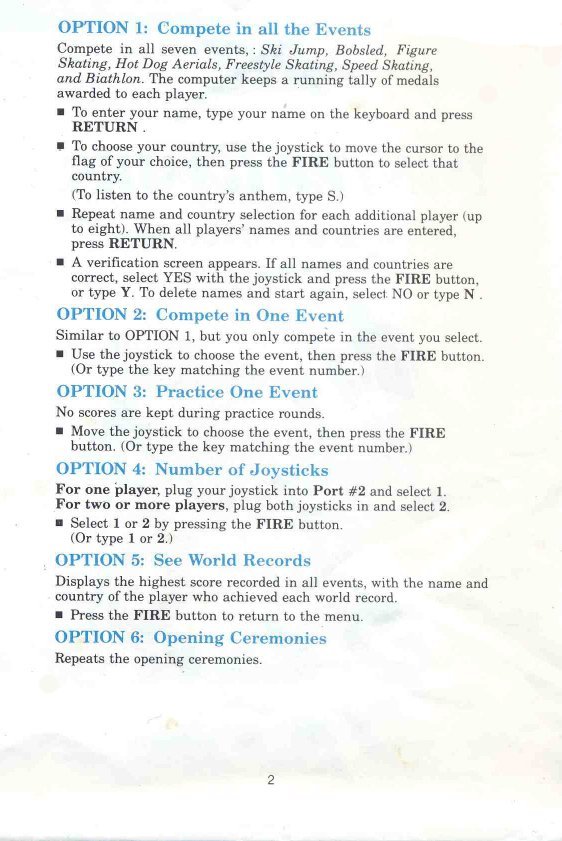 OPTION 1: Compete in all the Events

Compete in all seven events, : Ski Jump, Bobsled, Figure Skating, Hot Dog Aerials, Freestyle Skating, Speed Skating, and Biathlon. The computer keeps a running tally of medals awarded to each player.

■ To enter your name, type your name on the keyboard and press RETURN .

■ To choose your country, use the joystick to move the cursor to the flag of your choice, then press the FIRE button to select that country.
(To listen to the country's anthem, type S.)

■ Repeat name and country selection for each additional player (up to eight). When all players' names and countries are entered, press RETURN.

■ A verification screen appears. If all names and countries are correct, select YES with the joystick and press the FIRE button, or type Y. To delete names and start again, select NO or type N .

OPTION 2: Compete in One Event

Similar to OPTION 1, but you only compete in the event you select.

■ Use the joystick to choose the event, then press the FIRE button. (Or type the key matching the event number.)

OPTION 3: Practice One Event

No scores are kept during practice rounds.

■ Move the joystick to choose the event, then press the FIRE button. (Or type the key matching the event number.)

OPTION 4: Number of Joysticks

For one player, plug your joystick into Port #2 and select 1.
For two or more players, plug both joysticks in and select 2.

■ Select 1 or 2 by pressing the FIRE button.
(Or type 1 or 2.)

OPTION 5: See World Records

Displays the highest score recorded in all events, with the name and country of the player who achieved each world record.

■ Press the FIRE button to return to the menu.

OPTION 6: Opening Ceremonies

Repeats the opening ceremonies.

2